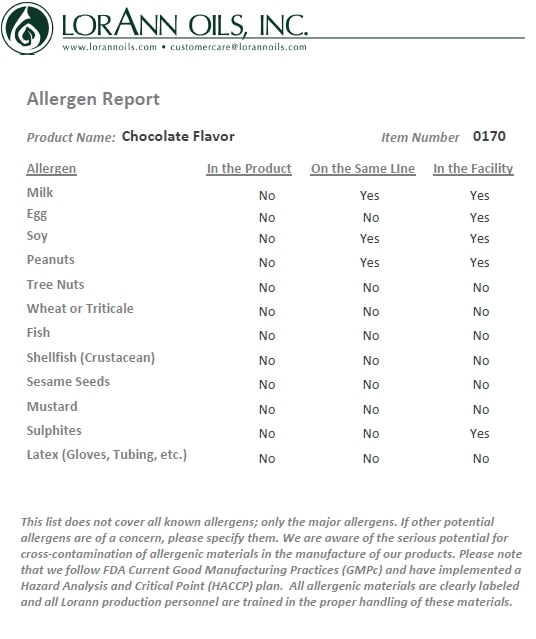 LORANN OILS, INC.
www.lorannoils.com • customercare@lorannoils.com

Allergen Report

Product Name: Chocolate Flavor

Item Number 0170

| Allergen | In the Product | On the Same LIne | In the Facility |
|---|---|---|---|
| Milk | No | Yes | Yes |
| Egg | No | No | Yes |
| Soy | No | Yes | Yes |
| Peanuts | No | Yes | Yes |
| Tree Nuts | No | No | No |
| Wheat or Triticale | No | No | No |
| Fish | No | No | No |
| Shellfish (Crustacean) | No | No | No |
| Sesame Seeds | No | No | No |
| Mustard | No | No | No |
| Sulphites | No | No | Yes |
| Latex (Gloves, Tubing, etc.) | No | No | No |

This list does not cover all known allergens; only the major allergens. If other potential allergens are of a concern, please specify them. We are aware of the serious potential for cross-contamination of allergenic materials in the manufacture of our products. Please note that we follow FDA Current Good Manufacturing Practices (GMPc) and have implemented a Hazard Analysis and Critical Point (HACCP) plan. All allergenic materials are clearly labeled and all Lorann production personnel are trained in the proper handling of these materials.